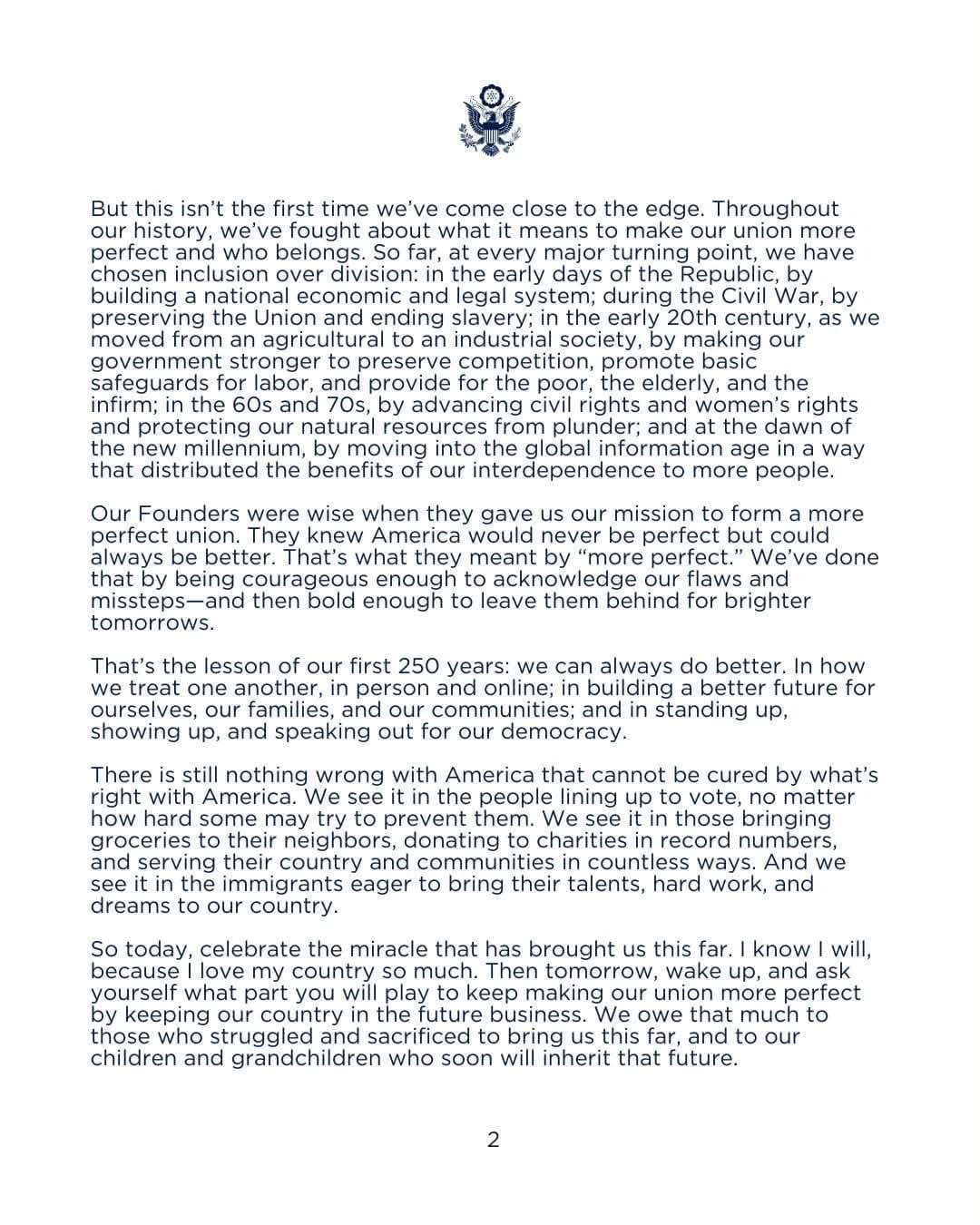 But this isn't the first time we've come close to the edge. Throughout our history, we've fought about what it means to make our union more perfect and who belongs. So far, at every major turning point, we have chosen inclusion over division: in the early days of the Republic, by building a national economic and legal system; during the Civil War, by preserving the Union and ending slavery; in the early 20th century, as we moved from an agricultural to an industrial society, by making our government stronger to preserve competition, promote basic safeguards for labor, and provide for the poor, the elderly, and the infirm; in the 60s and 70s, by advancing civil rights and women's rights and protecting our natural resources from plunder; and at the dawn of the new millennium, by moving into the global information age in a way that distributed the benefits of our interdependence to more people.

Our Founders were wise when they gave us our mission to form a more perfect union. They knew America would never be perfect but could always be better. That's what they meant by "more perfect." We've done that by being courageous enough to acknowledge our flaws and missteps—and then bold enough to leave them behind for brighter tomorrows.

That's the lesson of our first 250 years: we can always do better. In how we treat one another, in person and online; in building a better future for ourselves, our families, and our communities; and in standing up, showing up, and speaking out for our democracy.

There is still nothing wrong with America that cannot be cured by what's right with America. We see it in the people lining up to vote, no matter how hard some may try to prevent them. We see it in those bringing groceries to their neighbors, donating to charities in record numbers, and serving their country and communities in countless ways. And we see it in the immigrants eager to bring their talents, hard work, and dreams to our country.

So today, celebrate the miracle that has brought us this far. I know I will, because I love my country so much. Then tomorrow, wake up, and ask yourself what part you will play to keep making our union more perfect by keeping our country in the future business. We owe that much to those who struggled and sacrificed to bring us this far, and to our children and grandchildren who soon will inherit that future.

2